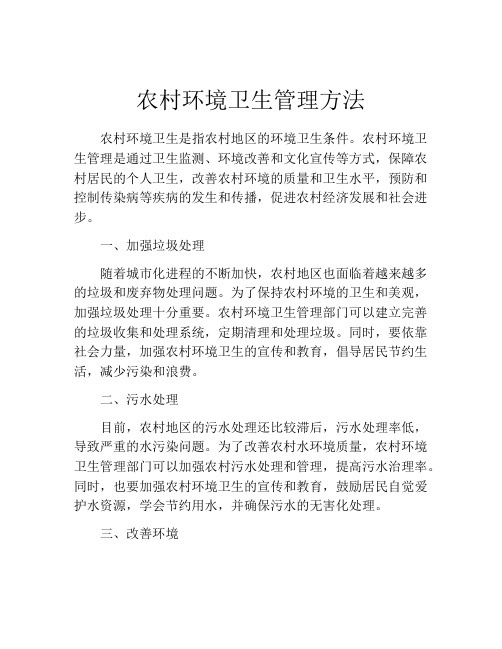 农村环境卫生管理方法

农村环境卫生是指农村地区的环境卫生条件。农村环境卫生管理是通过卫生监测、环境改善和文化宣传等方式，保障农村居民的个人卫生，改善农村环境的质量和卫生水平，预防和控制传染病等疾病的发生和传播，促进农村经济发展和社会进步。

一、加强垃圾处理

随着城市化进程的不断加快，农村地区也面临着越来越多的垃圾和废弃物处理问题。为了保持农村环境的卫生和美观，加强垃圾处理十分重要。农村环境卫生管理部门可以建立完善的垃圾收集和处理系统，定期清理和处理垃圾。同时，要依靠社会力量，加强农村环境卫生的宣传和教育，倡导居民节约生活，减少污染和浪费。

二、污水处理

目前，农村地区的污水处理还比较滞后，污水处理率低，导致严重的水污染问题。为了改善农村水环境质量，农村环境卫生管理部门可以加强农村污水处理和管理，提高污水治理率。同时，也要加强农村环境卫生的宣传和教育，鼓励居民自觉爱护水资源，学会节约用水，并确保污水的无害化处理。

三、改善环境